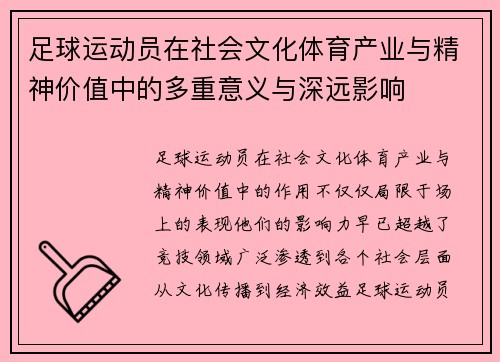 足球运动员在社会文化体育产业与精神价值中的多重意义与深远影响

足球运动员在社会文化体育产业与精神价值中的作用不仅仅局限于场上的表现他们的影响力早已超越了竞技领域广泛渗透到各个社会层面从文化传播到经济效益足球运动员